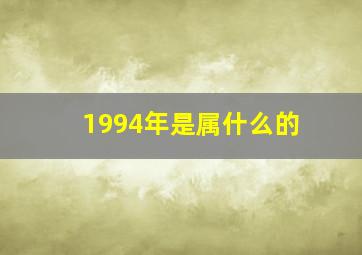 1994年是属什么的